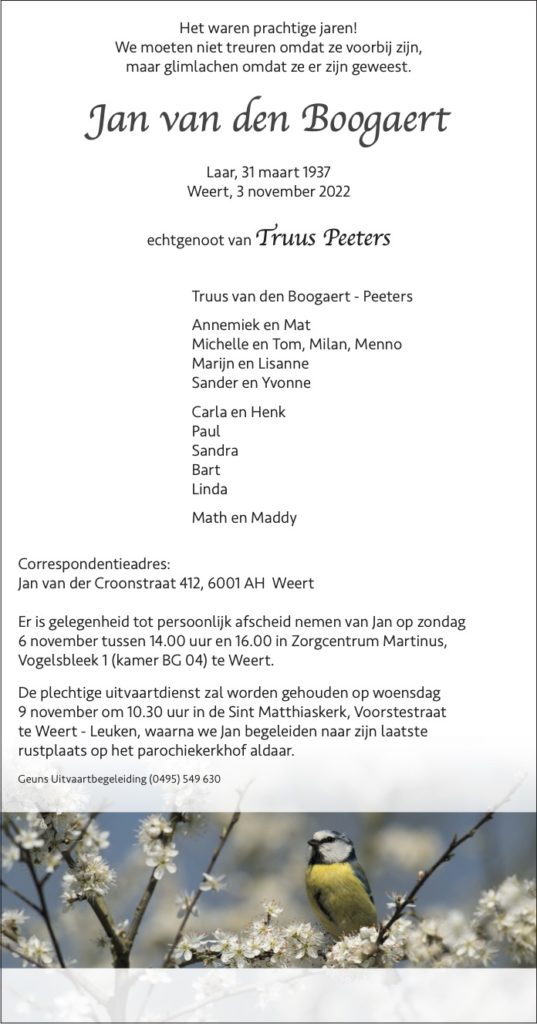 Het waren prachtige jaren!
We moeten niet treuren omdat ze voorbij zijn,
maar glimlachen omdat ze er zijn geweest.

Jan van den Boogaert

Laar, 31 maart 1937
Weert, 3 november 2022

echtgenoot van Truus Peeters

Truus van den Boogaert - Peeters

Annemiek en Mat
Michelle en Tom, Milan, Menno
Marijn en Lisanne
Sander en Yvonne

Carla en Henk
Paul
Sandra
Bart
Linda

Math en Maddy

Correspondentieadres:
Jan van der Croonstraat 412, 6001 AH Weert

Er is gelegenheid tot persoonlijk afscheid nemen van Jan op zondag 6 november tussen 14.00 uur en 16.00 in Zorgcentrum Martinus, Vogelsbleek 1 (kamer BG 04) te Weert.

De plechtige uitvaartdienst zal worden gehouden op woensdag 9 november om 10.30 uur in de Sint Matthiaskerk, Voorstestraat te Weert - Leuken, waarna we Jan begeleiden naar zijn laatste rustplaats op het parochiekerkhof aldaar.

Geuns Uitvaartbegeleiding (0495) 549 630